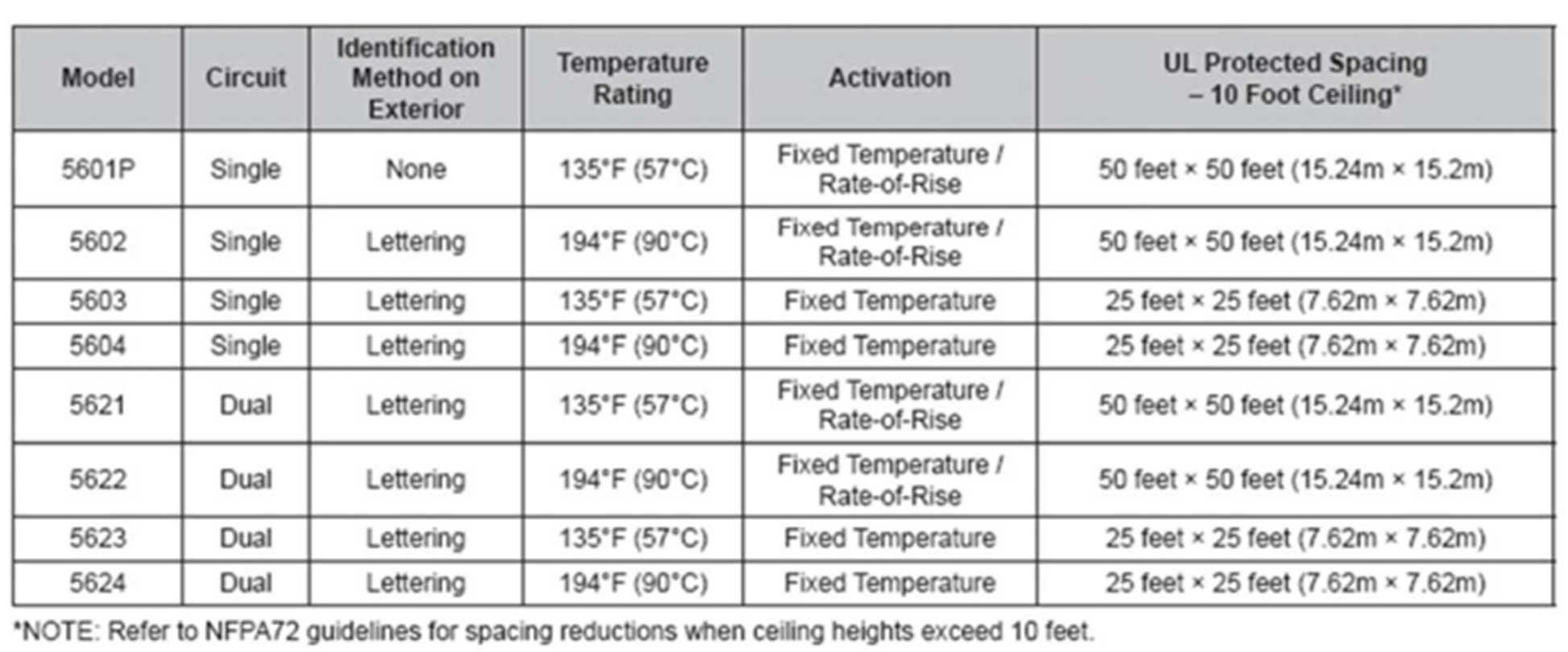 | Model | Circuit | Identification Method on Exterior | Temperature Rating | Activation | UL Protected Spacing – 10 Foot Ceiling* |
|---|---|---|---|---|---|
| 5601P | Single | None | 135°F (57°C) | Fixed Temperature / Rate-of-Rise | 50 feet × 50 feet (15.24m × 15.2m) |
| 5602 | Single | Lettering | 194°F (90°C) | Fixed Temperature / Rate-of-Rise | 50 feet × 50 feet (15.24m × 15.2m) |
| 5603 | Single | Lettering | 135°F (57°C) | Fixed Temperature | 25 feet × 25 feet (7.62m × 7.62m) |
| 5604 | Single | Lettering | 194°F (90°C) | Fixed Temperature | 25 feet × 25 feet (7.62m × 7.62m) |
| 5621 | Dual | Lettering | 135°F (57°C) | Fixed Temperature / Rate-of-Rise | 50 feet × 50 feet (15.24m × 15.2m) |
| 5622 | Dual | Lettering | 194°F (90°C) | Fixed Temperature / Rate-of-Rise | 50 feet × 50 feet (15.24m × 15.2m) |
| 5623 | Dual | Lettering | 135°F (57°C) | Fixed Temperature | 25 feet × 25 feet (7.62m × 7.62m) |
| 5624 | Dual | Lettering | 194°F (90°C) | Fixed Temperature | 25 feet × 25 feet (7.62m × 7.62m) |

*NOTE: Refer to NFPA72 guidelines for spacing reductions when ceiling heights exceed 10 feet.